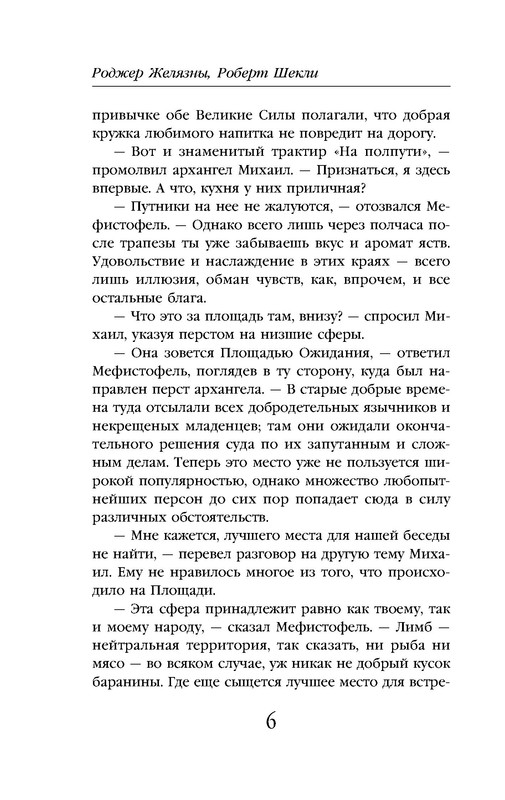 Роджер Желязны, Роберт Шекли

привычке обе Великие Силы полагали, что добрая кружка любимого напитка не повредит на дорогу.

— Вот и знаменитый трактир «На полпути», — промолвил архангел Михаил. — Признаться, я здесь впервые. А что, кухня у них приличная?

— Путники на нее не жалуются, — отозвался Мефистофель. — Однако всего лишь через полчаса после трапезы ты уже забываешь вкус и аромат яств. Удовольствие и наслаждение в этих краях — всего лишь иллюзия, обман чувств, как, впрочем, и все остальные блага.

— Что это за площадь там, внизу? — спросил Михаил, указуя перстом на низшие сферы.

— Она зовется Площадью Ожидания, — ответил Мефистофель, поглядев в ту сторону, куда был направлен перст архангела. — В старые добрые времена туда отсылали всех добродетельных язычников и некрещеных младенцев; там они ожидали окончательного решения суда по их запутанным и сложным делам. Теперь это место уже не пользуется широкой популярностью, однако множество любопытнейших персон до сих пор попадает сюда в силу различных обстоятельств.

— Мне кажется, лучшего места для нашей беседы не найти, — перевел разговор на другую тему Михаил. Ему не нравилось многое из того, что происходило на Площади.

— Эта сфера принадлежит равно как твоему, так и моему народу, — сказал Мефистофель. — Лимб — нейтральная территория, так сказать, ни рыба ни мясо — во всяком случае, уж никак не добрый кусок баранины. Где еще сыщется лучшее место для встре-

6